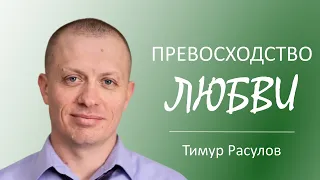 ПРЕВОСХОДСТВО
ЛЮБВИ

Тимур Расулов